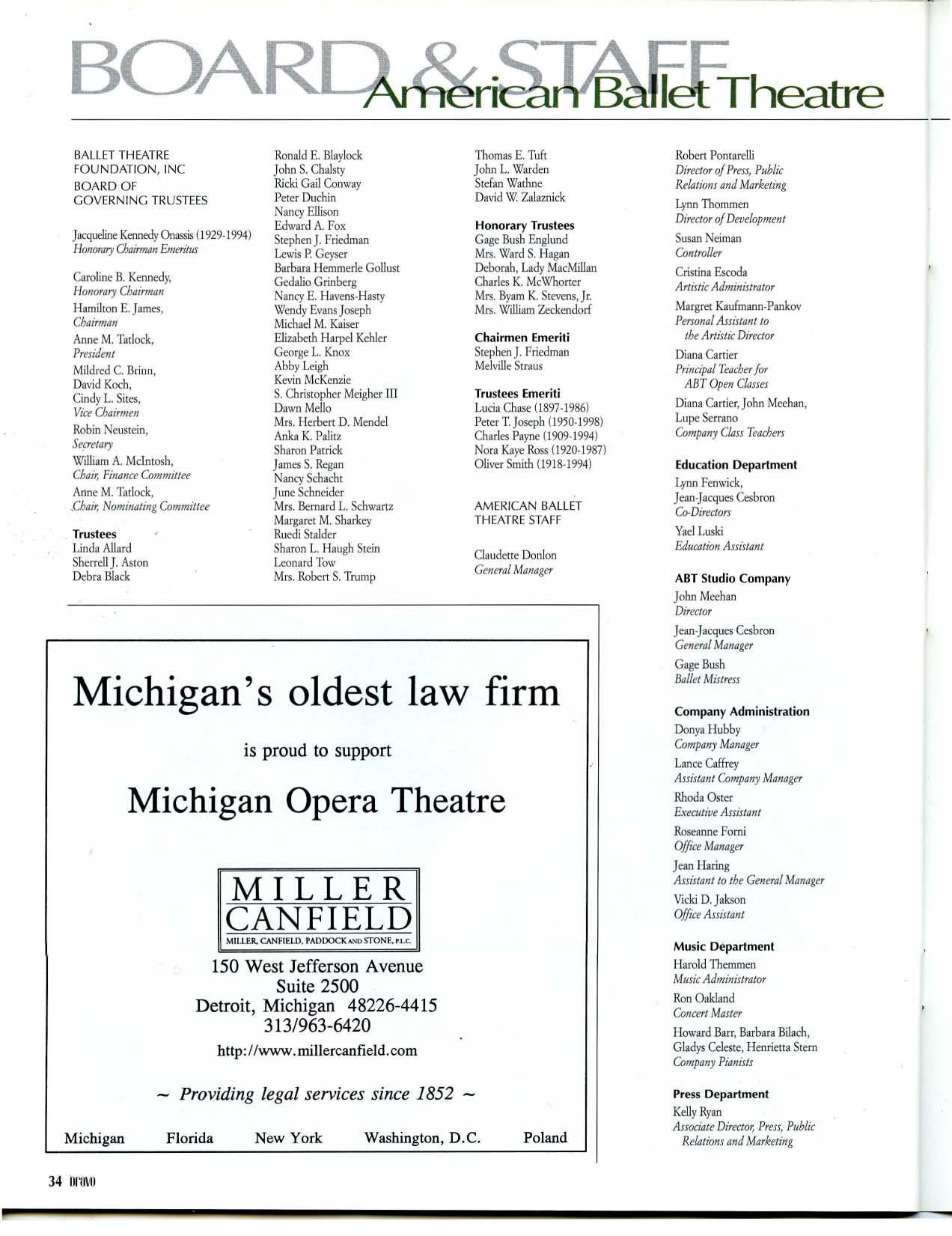 BOARD & STAFF American Ballet Theatre

BALLET THEATRE FOUNDATION, INC
BOARD OF GOVERNING TRUSTEES

Jacqueline Kennedy Onassis (1929-1994)
Honorary Chairman Emeritus

Caroline B. Kennedy,
Honorary Chairman
Hamilton E. James,
Chairman
Anne M. Tatlock,
President
Mildred C. Brinn,
David Koch,
Cindy L. Sites,
Vice Chairmen
Robin Neustein,
Secretary
William A. McIntosh,
Chair, Finance Committee
Anne M. Tatlock,
Chair, Nominating Committee

Trustees
Linda Allard
Sherrell J. Aston
Debra Black

Ronald E. Blaylock
John S. Chalsty
Ricki Gail Conway
Peter Duchin
Nancy Ellison
Edward A. Fox
Stephen J. Friedman
Lewis P. Geyser
Barbara Hemmerle Gollust
Gedalio Grinberg
Nancy E. Havens-Hasty
Wendy Evans Joseph
Michael M. Kaiser
Elizabeth Harpel Kehler
George L. Knox
Abby Leigh
Kevin McKenzie
S. Christopher Meigher III
Dawn Mello
Mrs. Herbert D. Mendel
Anka K. Palitz
Sharon Patrick
James S. Regan
Nancy Schacht
June Schneider
Mrs. Bernard L. Schwartz
Margaret M. Sharkey
Ruedi Stalder
Sharon L. Haugh Stein
Leonard Tow
Mrs. Robert S. Trump

Thomas E. Tuft
John L. Warden
Stefan Wathne
David W. Zalaznick

Honorary Trustees
Gage Bush Englund
Mrs. Ward S. Hagan
Deborah, Lady MacMillan
Charles K. McWhorter
Mrs. Byam K. Stevens, Jr.
Mrs. William Zeckendorf

Chairmen Emeriti
Stephen J. Friedman
Melville Straus

Trustees Emeriti
Lucia Chase (1897-1986)
Peter T. Joseph (1950-1998)
Charles Payne (1909-1994)
Nora Kaye Ross (1920-1987)
Oliver Smith (1918-1994)

AMERICAN BALLET THEATRE STAFF

Claudette Donlon
General Manager

Robert Pontarelli
Director of Press, Public Relations and Marketing
Lynn Thommen
Director of Development
Susan Neiman
Controller
Cristina Escoda
Artistic Administrator
Margret Kaufmann-Pankov
Personal Assistant to the Artistic Director
Diana Cartier
Principal Teacher for ABT Open Classes
Diana Cartier, John Meehan, Lupe Serrano
Company Class Teachers

Education Department
Lynn Fenwick,
Jean-Jacques Cesbron
Co-Directors
Yael Luski
Education Assistant

ABT Studio Company
John Meehan
Director
Jean-Jacques Cesbron
General Manager
Gage Bush
Ballet Mistress

Company Administration
Donya Hubby
Company Manager
Lance Caffrey
Assistant Company Manager
Rhoda Oster
Executive Assistant
Roseanne Forni
Office Manager
Jean Haring
Assistant to the General Manager
Vicki D. Jakson
Office Assistant

Music Department
Harold Themmen
Music Administrator
Ron Oakland
Concert Master
Howard Barr, Barbara Bilach, Gladys Celeste, Henrietta Stern
Company Pianists

Press Department
Kelly Ryan
Associate Director, Press, Public Relations and Marketing

Michigan's oldest law firm

is proud to support

Michigan Opera Theatre

MILLER CANFIELD
MILLER, CANFIELD, PADDOCK AND STONE, P.L.C.

150 West Jefferson Avenue
Suite 2500
Detroit, Michigan 48226-4415
313/963-6420

http://www.millercanfield.com

~ Providing legal services since 1852 ~

Michigan Florida New York Washington, D.C. Poland

34 bravo